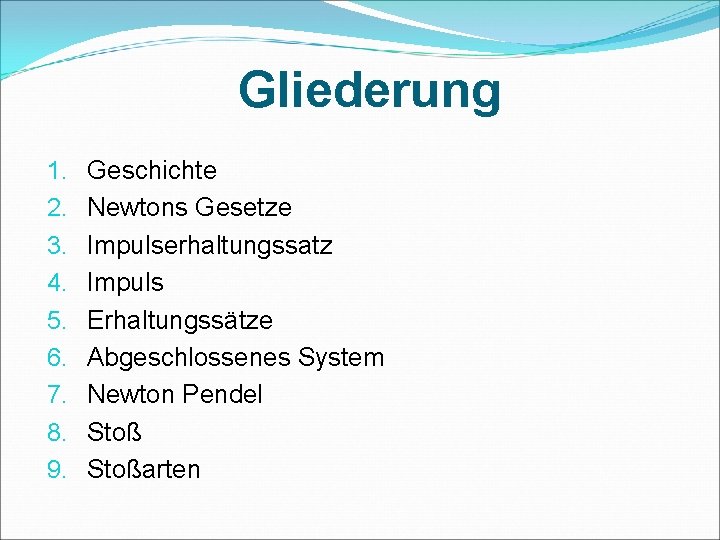 Gliederung

1. Geschichte
2. Newtons Gesetze
3. Impulserhaltungssatz
4. Impuls
5. Erhaltungssätze
6. Abgeschlossenes System
7. Newton Pendel
8. Stoß
9. Stoßarten